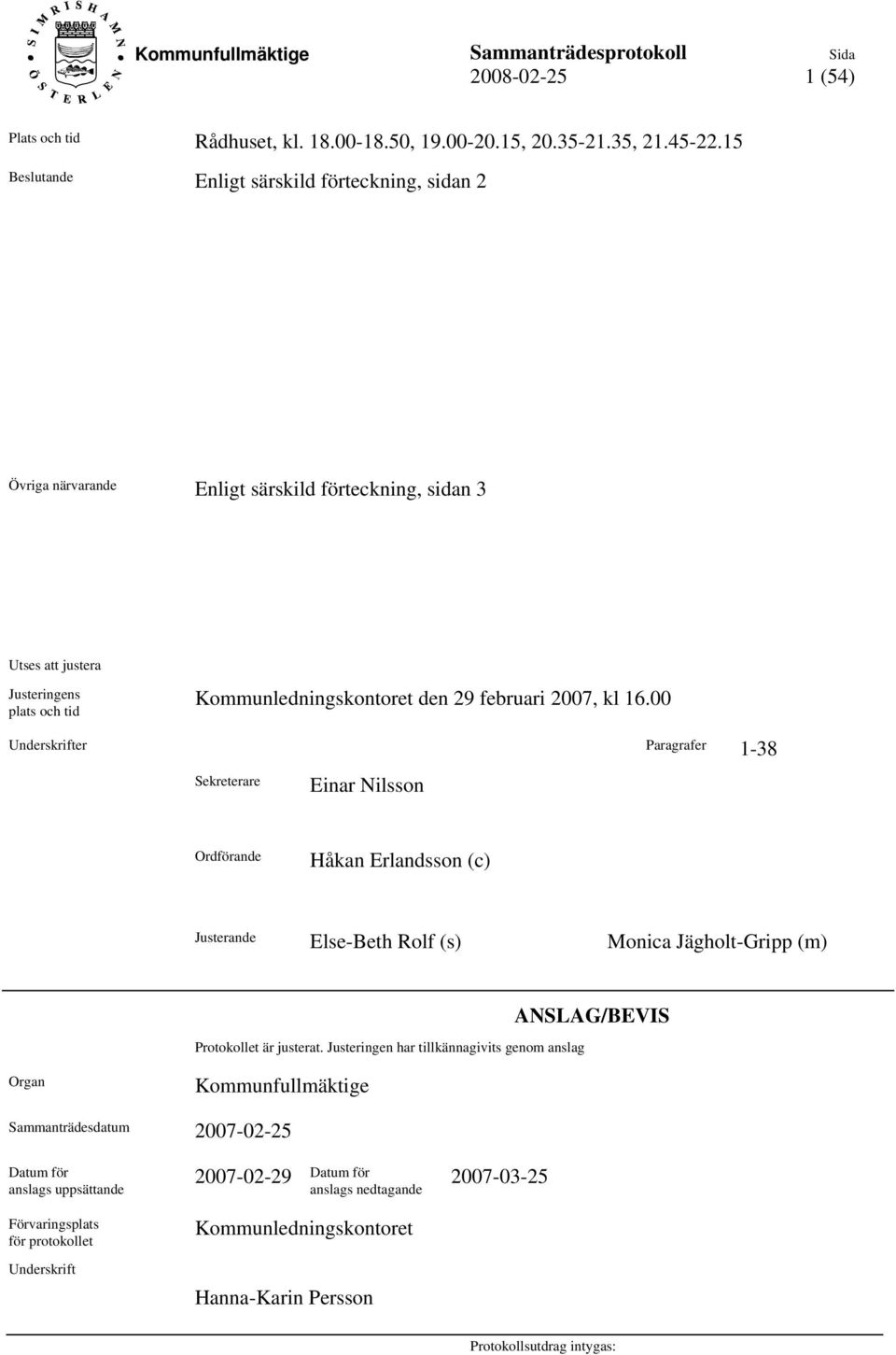 SIMRISHAMN ÖSTERLEN

Kommunfullmäktige

Sammanträdesprotokoll
2008-02-25

Sida
1 (54)

Plats och tid
Rådhuset, kl. 18.00-18.50, 19.00-20.15, 20.35-21.35, 21.45-22.15

Beslutande
Enligt särskild förteckning, sidan 2

Övriga närvarande
Enligt särskild förteckning, sidan 3

Utses att justera

Justeringens plats och tid
Kommunledningskontoret den 29 februari 2007, kl 16.00

Underskrifter

Paragrafer 1-38

Sekreterare Einar Nilsson

Ordförande Håkan Erlandsson (c)

Justerande Else-Beth Rolf (s) Monica Jägholt-Gripp (m)

ANSLAG/BEVIS

Protokollet är justerat. Justeringen har tillkännagivits genom anslag

Organ
Kommunfullmäktige

Sammanträdesdatum
2007-02-25

Datum för anslags uppsättande
2007-02-29

Datum för anslags nedtagande
2007-03-25

Förvaringsplats för protokollet
Kommunledningskontoret

Underskrift

Hanna-Karin Persson

Protokollsutdrag intygas: